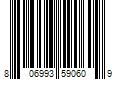 8 06993 59060 9